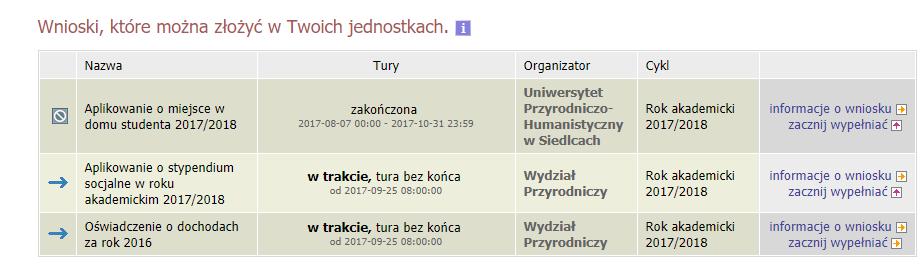 Wnioski, które można złożyć w Twoich jednostkach.

| | Nazwa | Tury | Organizator | Cykl | |
|---|---|---|---|---|---|
| | Aplikowanie o miejsce w domu studenta 2017/2018 | zakończona 2017-08-07 00:00 - 2017-10-31 23:59 | Uniwersytet Przyrodniczo-Humanistyczny w Siedlcach | Rok akademicki 2017/2018 | informacje o wniosku zacznij wypełniać |
| | Aplikowanie o stypendium socjalne w roku akademickim 2017/2018 | w trakcie, tura bez końca od 2017-09-25 08:00:00 | Wydział Przyrodniczy | Rok akademicki 2017/2018 | informacje o wniosku zacznij wypełniać |
| | Oświadczenie o dochodach za rok 2016 | w trakcie, tura bez końca od 2017-09-25 08:00:00 | Wydział Przyrodniczy | Rok akademicki 2017/2018 | informacje o wniosku zacznij wypełniać |